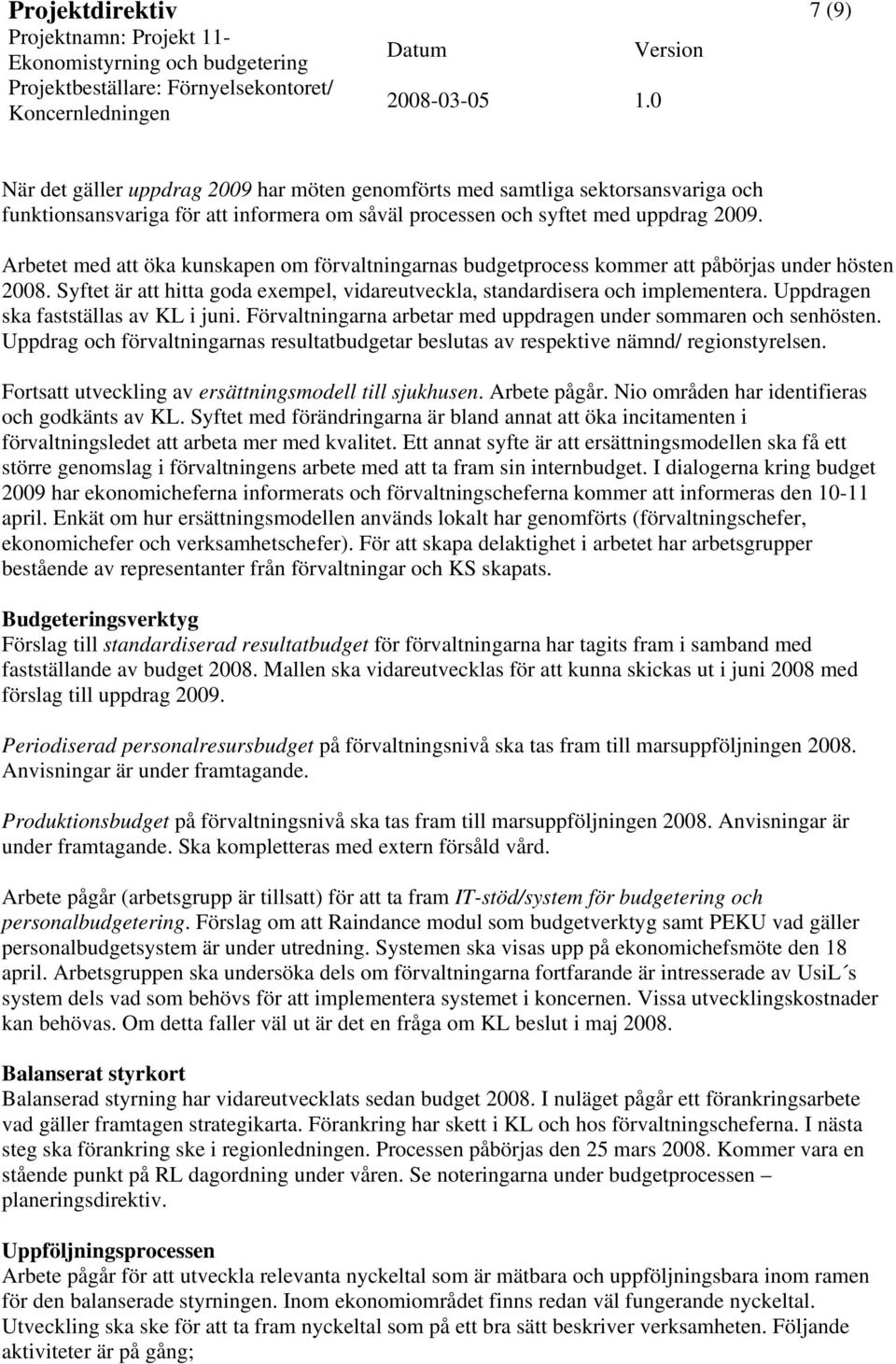 Projektdirektiv
Projektnamn: Projekt 11- Ekonomistyrning och budgetering
Projektbeställare: Förnyelsekontoret/ Koncernledningen

Datum
2008-03-05

Version
1.0

7 (9)

När det gäller uppdrag 2009 har möten genomförts med samtliga sektorsansvariga och funktionsansvariga för att informera om såväl processen och syftet med uppdrag 2009.

Arbetet med att öka kunskapen om förvaltningarnas budgetprocess kommer att påbörjas under hösten 2008. Syftet är att hitta goda exempel, vidareutveckla, standardisera och implementera. Uppdragen ska fastställas av KL i juni. Förvaltningarna arbetar med uppdragen under sommaren och senhösten. Uppdrag och förvaltningarnas resultatbudgetar beslutas av respektive nämnd/ regionstyrelsen.

Fortsatt utveckling av ersättningsmodell till sjukhusen. Arbete pågår. Nio områden har identifieras och godkänts av KL. Syftet med förändringarna är bland annat att öka incitamenten i förvaltningsledet att arbeta mer med kvalitet. Ett annat syfte är att ersättningsmodellen ska få ett större genomslag i förvaltningens arbete med att ta fram sin internbudget. I dialogerna kring budget 2009 har ekonomicheferna informerats och förvaltningscheferna kommer att informeras den 10-11 april. Enkät om hur ersättningsmodellen används lokalt har genomförts (förvaltningschefer, ekonomichefer och verksamhetschefer). För att skapa delaktighet i arbetet har arbetsgrupper bestående av representanter från förvaltningar och KS skapats.

Budgeteringsverktyg
Förslag till standardiserad resultatbudget för förvaltningarna har tagits fram i samband med fastställande av budget 2008. Mallen ska vidareutvecklas för att kunna skickas ut i juni 2008 med förslag till uppdrag 2009.

Periodiserad personalresursbudget på förvaltningsnivå ska tas fram till marsuppföljningen 2008. Anvisningar är under framtagande.

Produktionsbudget på förvaltningsnivå ska tas fram till marsuppföljningen 2008. Anvisningar är under framtagande. Ska kompletteras med extern försåld vård.

Arbete pågår (arbetsgrupp är tillsatt) för att ta fram IT-stöd/system för budgetering och personalbudgetering. Förslag om att Raindance modul som budgetverktyg samt PEKU vad gäller personalbudgetsystem är under utredning. Systemen ska visas upp på ekonomichefsmöte den 18 april. Arbetsgruppen ska undersöka dels om förvaltningarna fortfarande är intresserade av UsiL´s system dels vad som behövs för att implementera systemet i koncernen. Vissa utvecklingskostnader kan behövas. Om detta faller väl ut är det en fråga om KL beslut i maj 2008.

Balanserat styrkort
Balanserad styrning har vidareutvecklats sedan budget 2008. I nuläget pågår ett förankringsarbete vad gäller framtagen strategikarta. Förankring har skett i KL och hos förvaltningscheferna. I nästa steg ska förankring ske i regionledningen. Processen påbörjas den 25 mars 2008. Kommer vara en stående punkt på RL dagordning under våren. Se noteringarna under budgetprocessen – planeringsdirektiv.

Uppföljningsprocessen
Arbete pågår för att utveckla relevanta nyckeltal som är mätbara och uppföljningsbara inom ramen för den balanserade styrningen. Inom ekonomiområdet finns redan väl fungerande nyckeltal. Utveckling ska ske för att ta fram nyckeltal som på ett bra sätt beskriver verksamheten. Följande aktiviteter är på gång;